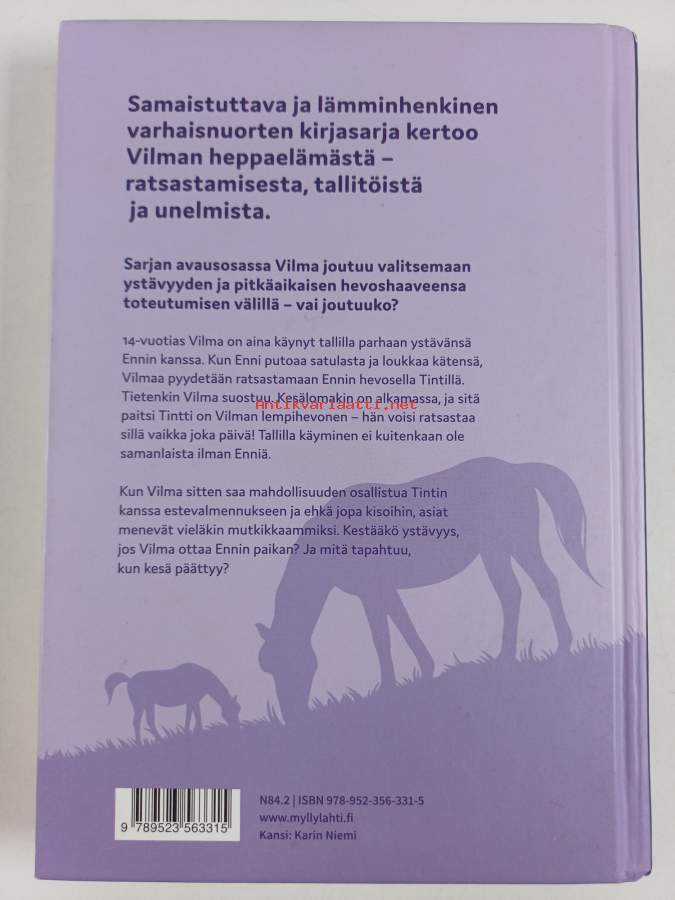 Samaistuttava ja lämminhenkinen varhaisnuorten kirjasarja kertoo Vilman heppaelämästä – ratsastamisesta, tallitöistä ja unelmista.

Sarjan avausosassa Vilma joutuu valitsemaan ystävyyden ja pitkäaikaisen hevoshaaveensa toteutumisen välillä – vai joutuuko?

14-vuotias Vilma on aina käynyt tallilla parhaan ystävänsä Ennin kanssa. Kun Enni putoaa satulasta ja loukkaa kätensä, Vilmaa pyydetään ratsastamaan Ennin hevosella Tintillä. Tietenkin Vilma suostuu. Kesälomakin on alkamassa, ja sitä paitsi Tintti on Vilman lempihevonen – hän voisi ratsastaa sillä vaikka joka päivä! Tallilla käyminen ei kuitenkaan ole samanlaista ilman Enniä.

Antikvariaatti.net

Kun Vilma sitten saa mahdollisuuden osallistua Tintin kanssa estevalmennukseen ja ehkä jopa kisoihin, asiat menevät vieläkin mutkikkaammiksi. Kestääkö ystävyys, jos Vilma ottaa Ennin paikan? Ja mitä tapahtuu, kun kesä päättyy?

9 789523 563315

N84.2 | ISBN 978-952-356-331-5
www.myllylahti.fi
Kansi: Karin Niemi